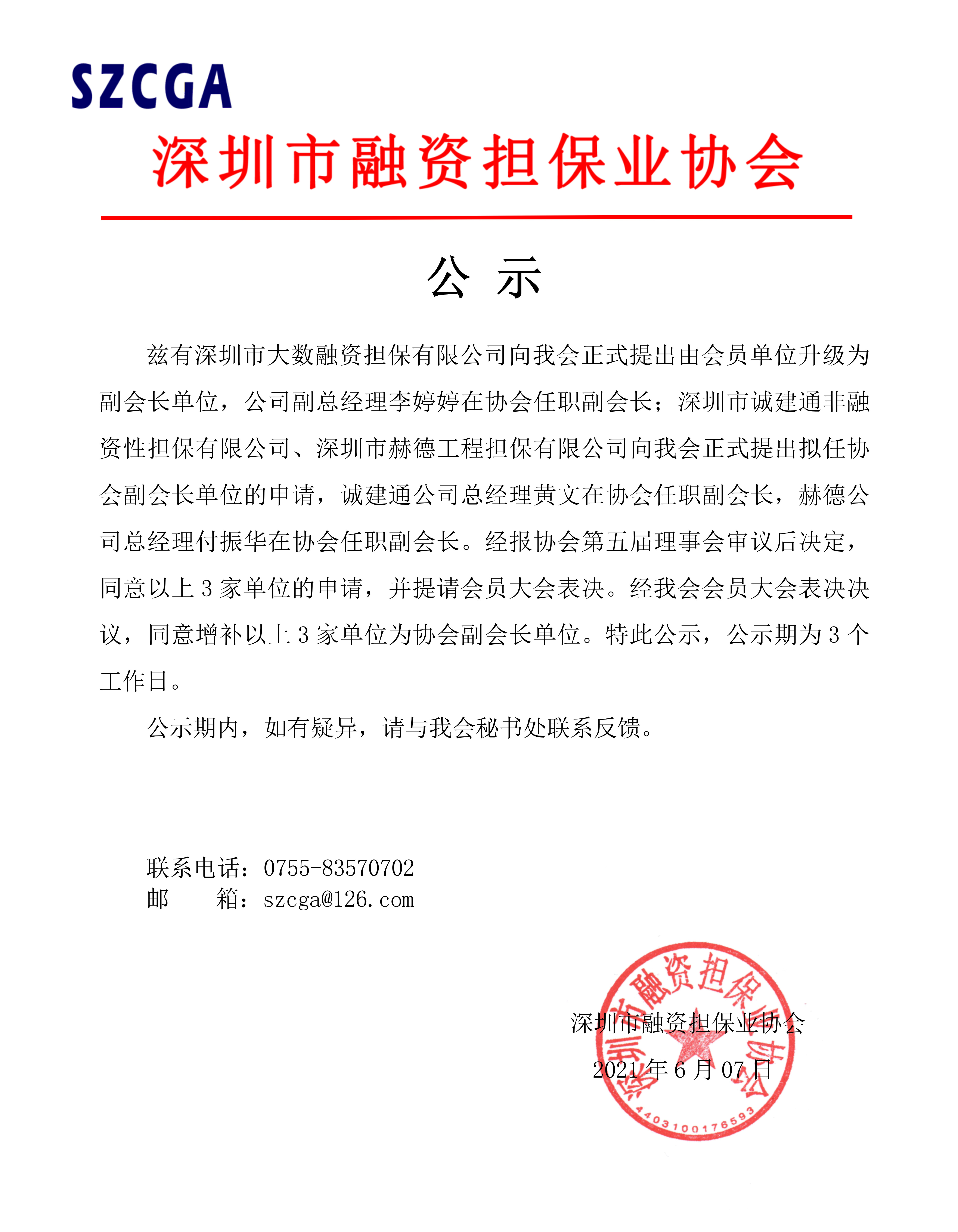 SZCGA

深圳市融资担保业协会

公 示

兹有深圳市大数融资担保有限公司向我会正式提出由会员单位升级为副会长单位，公司副总经理李婷婷在协会任职副会长；深圳市诚建通非融资性担保有限公司、深圳市赫德工程担保有限公司向我会正式提出拟任协会副会长单位的申请，诚建通公司总经理黄文在协会任职副会长，赫德公司总经理付振华在协会任职副会长。经报协会第五届理事会审议后决定，同意以上 3 家单位的申请，并提请会员大会表决。经我会会员大会表决决议，同意增补以上 3 家单位为协会副会长单位。特此公示，公示期为 3 个工作日。

公示期内，如有疑异，请与我会秘书处联系反馈。

联系电话：0755-83570702
邮　　箱：szcga@126.com

深圳市融资担保业协会

2021 年 6 月 07 日

深圳市融资担保业协会
4403100176593